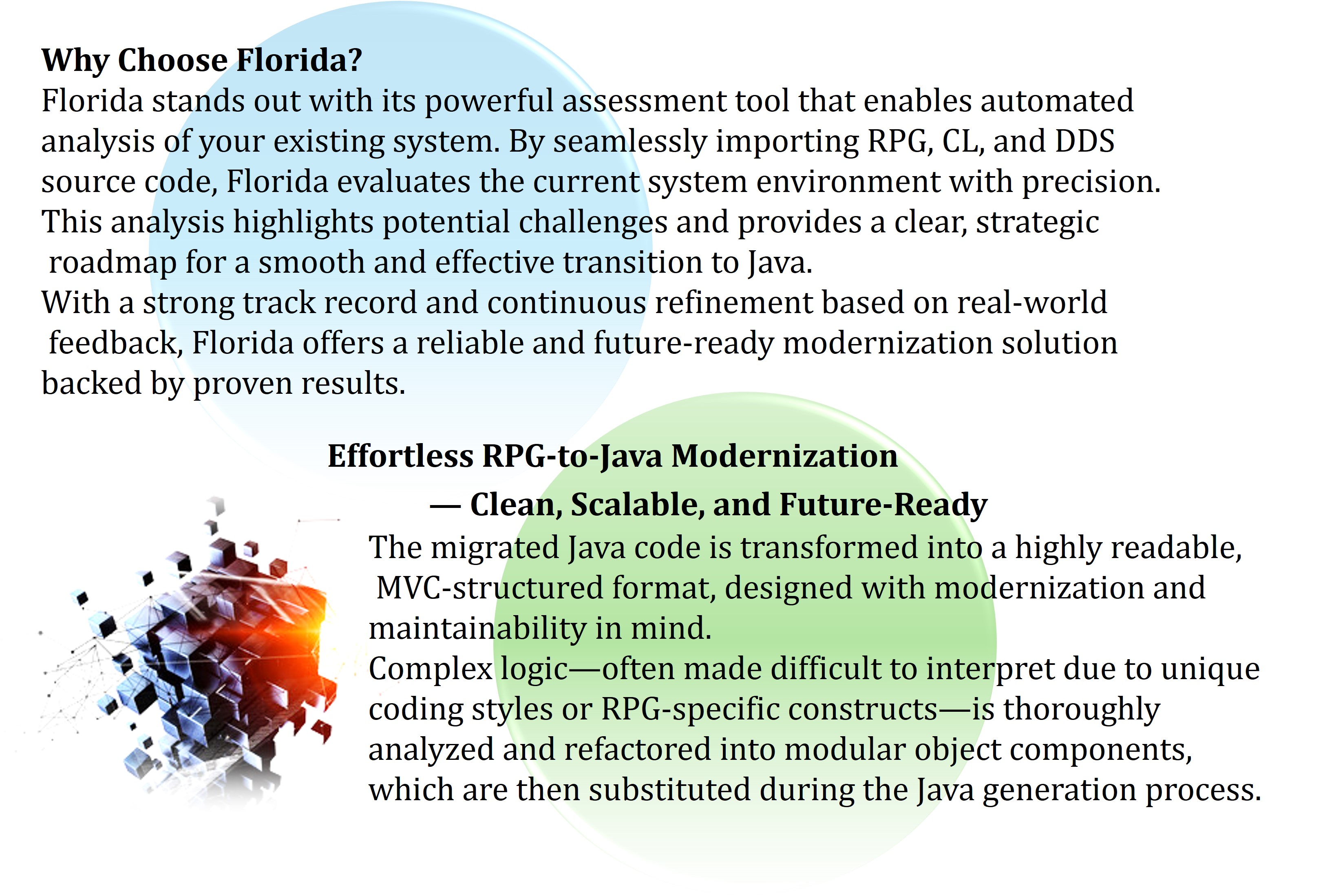 **Why Choose Florida?**
Florida stands out with its powerful assessment tool that enables automated analysis of your existing system. By seamlessly importing RPG, CL, and DDS source code, Florida evaluates the current system environment with precision.
This analysis highlights potential challenges and provides a clear, strategic roadmap for a smooth and effective transition to Java.
With a strong track record and continuous refinement based on real-world feedback, Florida offers a reliable and future-ready modernization solution backed by proven results.

**Effortless RPG-to-Java Modernization**
**— Clean, Scalable, and Future-Ready**
The migrated Java code is transformed into a highly readable, MVC-structured format, designed with modernization and maintainability in mind.
Complex logic—often made difficult to interpret due to unique coding styles or RPG-specific constructs—is thoroughly analyzed and refactored into modular object components, which are then substituted during the Java generation process.